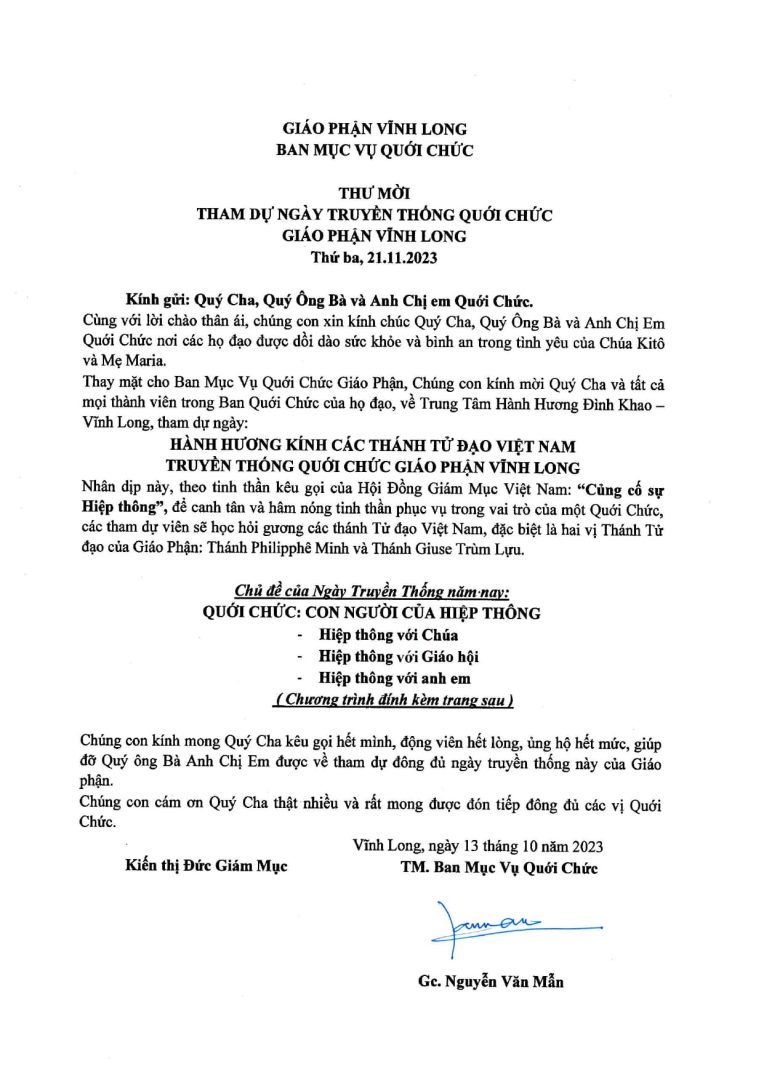 GIÁO PHẬN VĨNH LONG
BAN MỤC VỤ QUỚI CHỨC

THƯ MỜI
THAM DỰ NGÀY TRUYỀN THỐNG QUỚI CHỨC
GIÁO PHẬN VĨNH LONG
Thứ ba, 21.11.2023

Kính gửi: Quý Cha, Quý Ông Bà và Anh Chị em Quới Chức.
Cùng với lời chào thân ái, chúng con xin kính chúc Quý Cha, Quý Ông Bà và Anh Chị Em Quới Chức nơi các họ đạo được dồi dào sức khỏe và bình an trong tình yêu của Chúa Kitô và Mẹ Maria.
Thay mặt cho Ban Mục Vụ Quới Chức Giáo Phận, Chúng con kính mời Quý Cha và tất cả mọi thành viên trong Ban Quới Chức của họ đạo, về Trung Tâm Hành Hương Đình Khao – Vĩnh Long, tham dự ngày:
HÀNH HƯƠNG KÍNH CÁC THÁNH TỬ ĐẠO VIỆT NAM
TRUYỀN THỐNG QUỚI CHỨC GIÁO PHẬN VĨNH LONG
Nhân dịp này, theo tinh thần kêu gọi của Hội Đồng Giám Mục Việt Nam: "Củng cố sự Hiệp thông", để canh tân và hâm nóng tinh thần phục vụ trong vai trò của một Quới Chức, các tham dự viên sẽ học hỏi gương các thánh Tử đạo Việt Nam, đặc biệt là hai vị Thánh Tử đạo của Giáo Phận: Thánh Philipphê Minh và Thánh Giuse Trùm Lựu.

Chủ đề của Ngày Truyền Thống năm nay:
QUỚI CHỨC: CON NGƯỜI CỦA HIỆP THÔNG
- Hiệp thông với Chúa
- Hiệp thông với Giáo hội
- Hiệp thông với anh em
( Chương trình đính kèm trang sau )

Chúng con kính mong Quý Cha kêu gọi hết mình, động viên hết lòng, ủng hộ hết mức, giúp đỡ Quý ông Bà Anh Chị Em được về tham dự đông đủ ngày truyền thống này của Giáo phận.
Chúng con cám ơn Quý Cha thật nhiều và rất mong được đón tiếp đông đủ các vị Quới Chức.

Vĩnh Long, ngày 13 tháng 10 năm 2023
Kiến thị Đức Giám Mục
TM. Ban Mục Vụ Quới Chức

Gc. Nguyễn Văn Mẫn